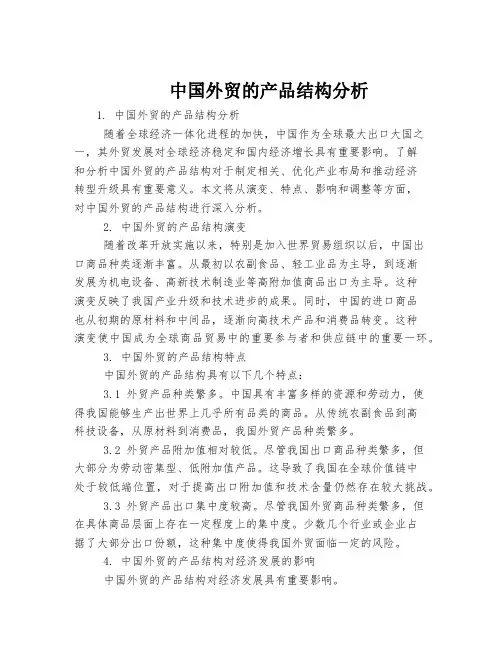 中国外贸的产品结构分析

1. 中国外贸的产品结构分析

随着全球经济一体化进程的加快，中国作为全球最大出口大国之一，其外贸发展对全球经济稳定和国内经济增长具有重要影响。了解和分析中国外贸的产品结构对于制定相关、优化产业布局和推动经济转型升级具有重要意义。本文将从演变、特点、影响和调整等方面，对中国外贸的产品结构进行深入分析。

2. 中国外贸的产品结构演变

随着改革开放实施以来，特别是加入世界贸易组织以后，中国出口商品种类逐渐丰富。从最初以农副食品、轻工业品为主导，到逐渐发展为机电设备、高新技术制造业等高附加值商品出口为主导。这种演变反映了我国产业升级和技术进步的成果。同时，中国的进口商品也从初期的原材料和中间品，逐渐向高技术产品和消费品转变。这种演变使中国成为全球商品贸易中的重要参与者和供应链中的重要一环。

3. 中国外贸的产品结构特点

中国外贸的产品结构具有以下几个特点：

3.1 外贸产品种类繁多。中国具有丰富多样的资源和劳动力，使得我国能够生产出世界上几乎所有品类的商品。从传统农副食品到高科技设备，从原材料到消费品，我国外贸产品种类繁多。

3.2 外贸产品附加值相对较低。尽管我国出口商品种类繁多，但大部分为劳动密集型、低附加值产品。这导致了我国在全球价值链中处于较低端位置，对于提高出口附加值和技术含量仍然存在较大挑战。

3.3 外贸产品出口集中度较高。尽管我国外贸商品种类繁多，但在具体商品层面上存在一定程度上的集中度。少数几个行业或企业占据了大部分出口份额，这种集中度使得我国外贸面临一定的风险。

4. 中国外贸的产品结构对经济发展的影响

中国外贸的产品结构对经济发展具有重要影响。